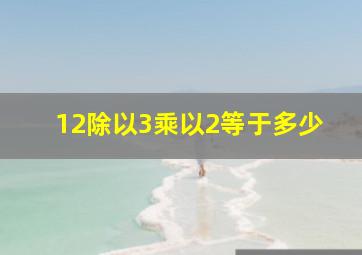 12除以3乘以2等于多少